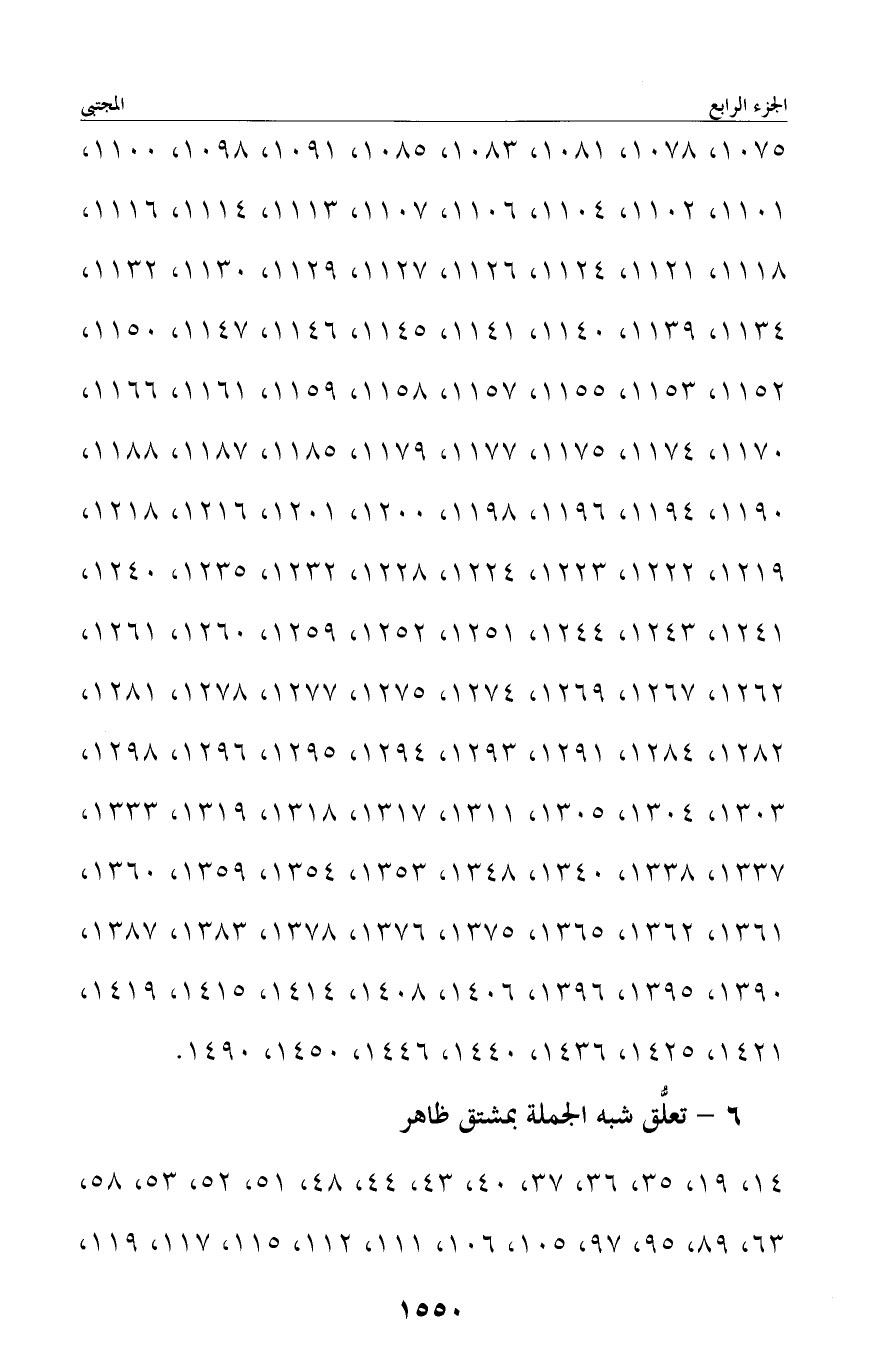 الجزء الرابع المجتبى

١٠٧٥، ١٠٧٨، ١٠٨١، ١٠٨٣، ١٠٨٥، ١٠٩١، ١٠٩٨، ١١٠٠، ١١٠١، ١١٠٢، ١١٠٤، ١١٠٦، ١١٠٧، ١١١٣، ١١١٤، ١١١٦، ١١١٨، ١١٢١، ١١٢٤، ١١٢٦، ١١٢٧، ١١٢٩، ١١٣٠، ١١٣٢، ١١٣٤، ١١٣٩، ١١٤٠، ١١٤١، ١١٤٥، ١١٤٦، ١١٤٧، ١١٥٠، ١١٥٢، ١١٥٣، ١١٥٥، ١١٥٧، ١١٥٨، ١١٥٩، ١١٦١، ١١٦٦، ١١٧٠، ١١٧٤، ١١٧٥، ١١٧٧، ١١٧٩، ١١٨٥، ١١٨٧، ١١٨٨، ١١٩٠، ١١٩٤، ١١٩٦، ١١٩٨، ١٢٠٠، ١٢٠١، ١٢١٦، ١٢١٨، ١٢١٩، ١٢٢٢، ١٢٢٣، ١٢٢٤، ١٢٢٨، ١٢٣٢، ١٢٣٥، ١٢٤٠، ١٢٤١، ١٢٤٣، ١٢٤٤، ١٢٥١، ١٢٥٢، ١٢٥٩، ١٢٦٠، ١٢٦١، ١٢٦٢، ١٢٦٧، ١٢٦٩، ١٢٧٤، ١٢٧٥، ١٢٧٧، ١٢٧٨، ١٢٨١، ١٢٨٢، ١٢٨٤، ١٢٩١، ١٢٩٣، ١٢٩٤، ١٢٩٥، ١٢٩٦، ١٢٩٨، ١٣٠٣، ١٣٠٤، ١٣٠٥، ١٣١١، ١٣١٧، ١٣١٨، ١٣١٩، ١٣٣٣، ١٣٣٧، ١٣٣٨، ١٣٤٠، ١٣٤٨، ١٣٥٣، ١٣٥٤، ١٣٥٩، ١٣٦٠، ١٣٦١، ١٣٦٢، ١٣٦٥، ١٣٧٥، ١٣٧٦، ١٣٧٨، ١٣٨٣، ١٣٨٧، ١٣٩٠، ١٣٩٥، ١٣٩٦، ١٤٠٦، ١٤٠٨، ١٤١٤، ١٤١٥، ١٤١٩، ١٤٢١، ١٤٢٥، ١٤٣٦، ١٤٤٠، ١٤٤٦، ١٤٥٠، ١٤٩٠.

٦ - تعلُّق شبه الجملة بمشتق ظاهر

١٤، ١٩، ٣٥، ٣٦، ٣٧، ٤٠، ٤٣، ٤٤، ٤٨، ٥١، ٥٢، ٥٣، ٥٨، ٦٣، ٨٩، ٩٥، ٩٧، ١٠٥، ١٠٦، ١١١، ١١٢، ١١٥، ١١٧، ١١٩،

١٥٥٠